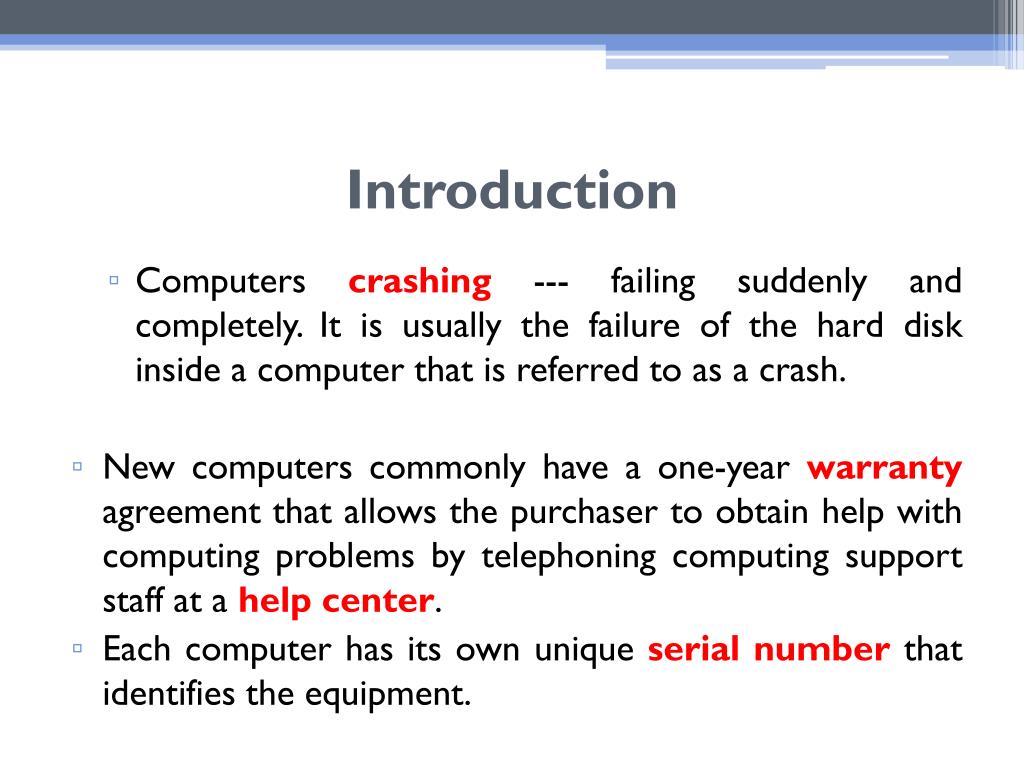 Introduction

▫ Computers crashing --- failing suddenly and completely. It is usually the failure of the hard disk inside a computer that is referred to as a crash.

▫ New computers commonly have a one-year warranty agreement that allows the purchaser to obtain help with computing problems by telephoning computing support staff at a help center.
▫ Each computer has its own unique serial number that identifies the equipment.